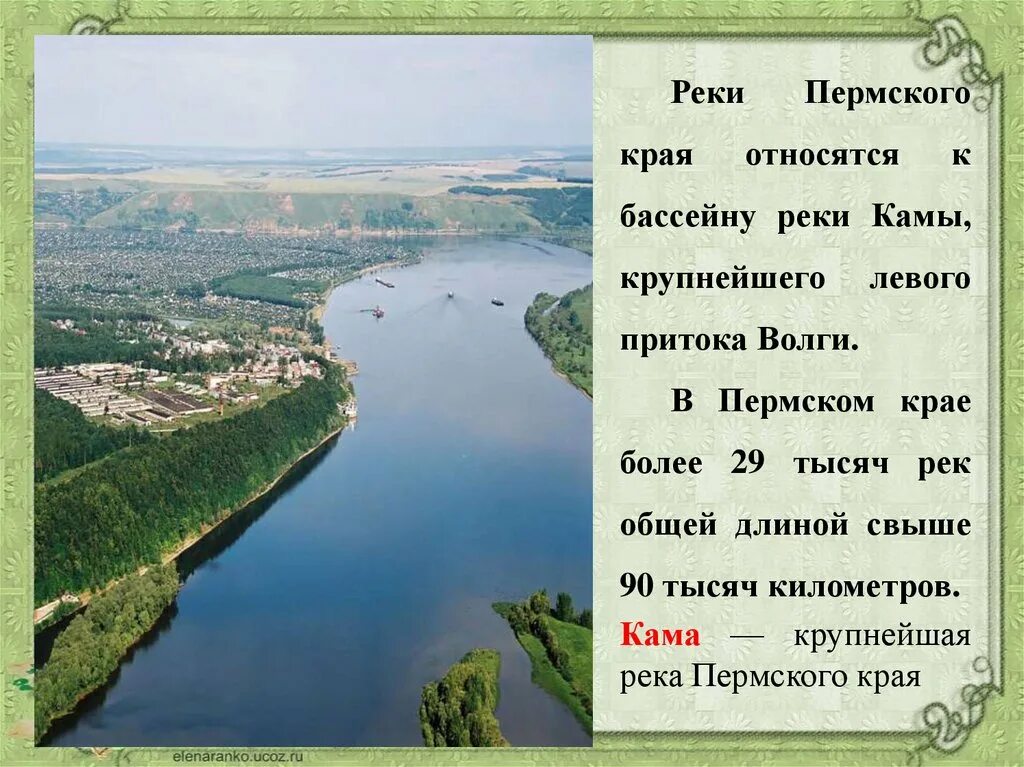 Реки Пермского края относятся к бассейну реки Камы, крупнейшего левого притока Волги.

В Пермском крае более 29 тысяч рек общей длиной свыше 90 тысяч километров.

Кама — крупнейшая река Пермского края

elenaranko.ucoz.ru